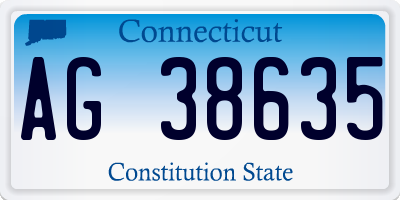 Connecticut

AG 38635

Constitution State